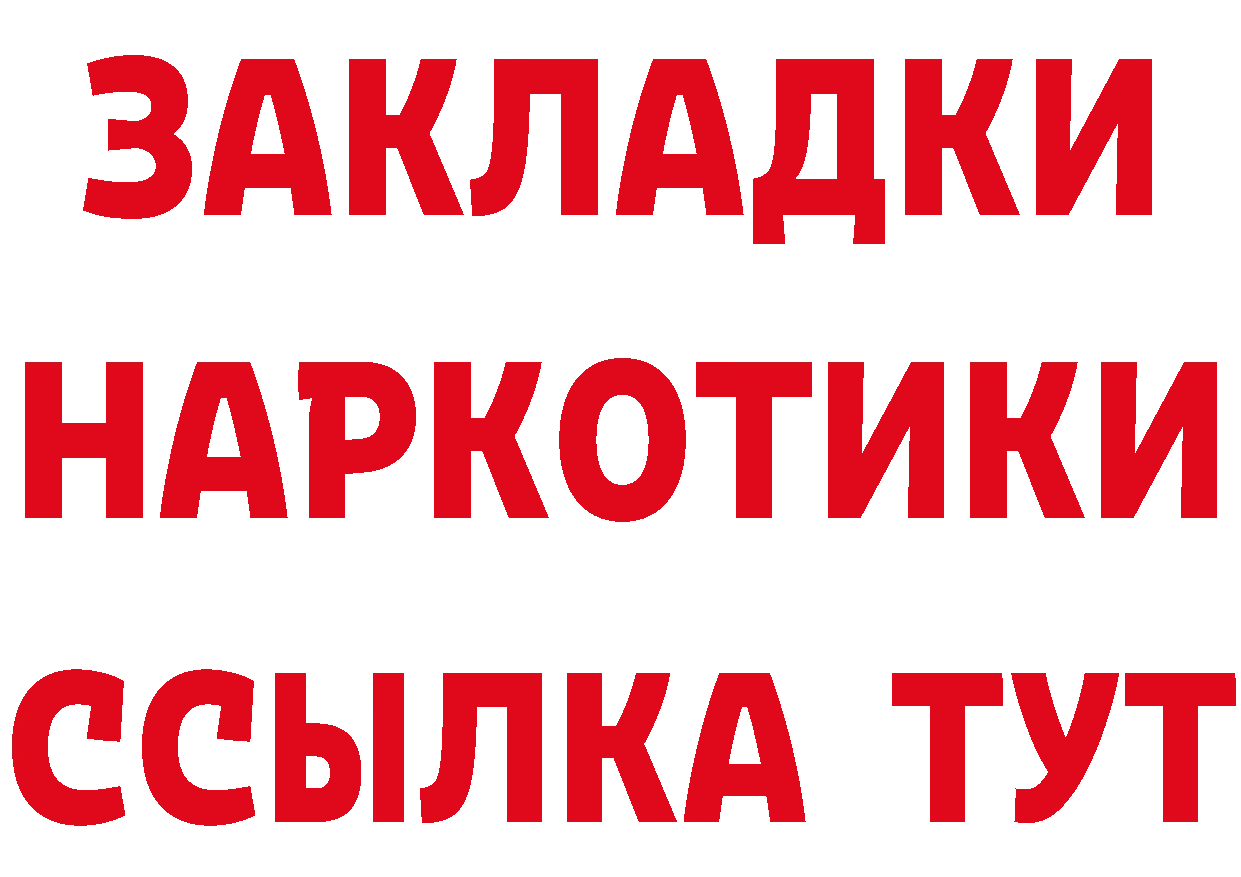 ЗАКЛАДКИ НАРКОТИКИ ССЫЛКА ТУТ